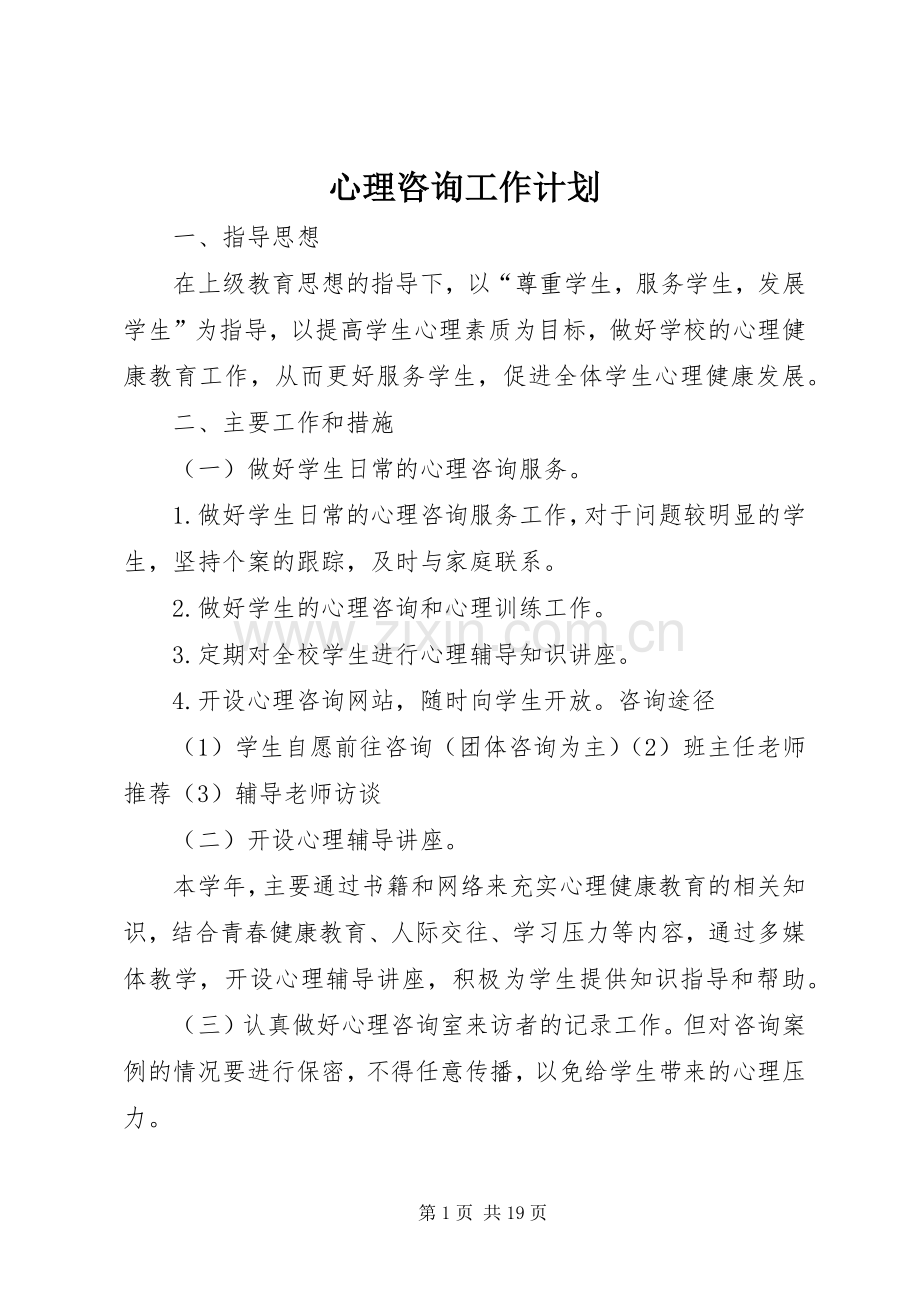 心理咨询工作计划

一、指导思想

在上级教育思想的指导下，以“尊重学生，服务学生，发展学生”为指导，以提高学生心理素质为目标，做好学校的心理健康教育工作，从而更好服务学生，促进全体学生心理健康发展。

二、主要工作和措施

（一）做好学生日常的心理咨询服务。

1.做好学生日常的心理咨询服务工作，对于问题较明显的学生，坚持个案的跟踪，及时与家庭联系。

2.做好学生的心理咨询和心理训练工作。

3.定期对全校学生进行心理辅导知识讲座。

4.开设心理咨询网站，随时向学生开放。咨询途径

（1）学生自愿前往咨询（团体咨询为主）（2）班主任老师推荐（3）辅导老师访谈

（二）开设心理辅导讲座。

本学年，主要通过书籍和网络来充实心理健康教育的相关知识，结合青春健康教育、人际交往、学习压力等内容，通过多媒体教学，开设心理辅导讲座，积极为学生提供知识指导和帮助。

（三）认真做好心理咨询室来访者的记录工作。但对咨询案例的情况要进行保密，不得任意传播，以免给学生带来的心理压力。

第1页 共19页

www.zixin.com.cn